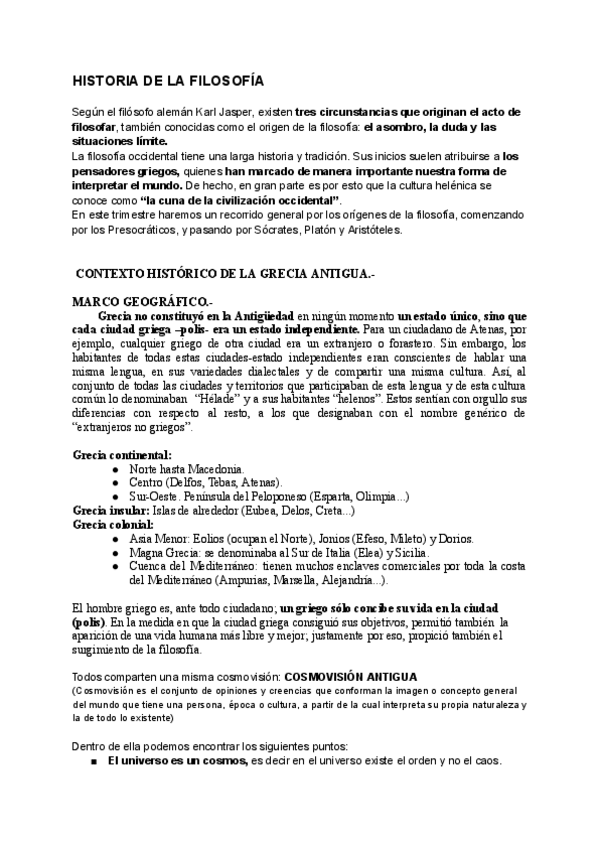 HISTORIA DE LA FILOSOFÍA

Según el filósofo alemán Karl Jasper, existen tres circunstancias que originan el acto de filosofar, también conocidas como el origen de la filosofía: el asombro, la duda y las situaciones límite.
La filosofía occidental tiene una larga historia y tradición. Sus inicios suelen atribuirse a los pensadores griegos, quienes han marcado de manera importante nuestra forma de interpretar el mundo. De hecho, en gran parte es por esto que la cultura helénica se conoce como "la cuna de la civilización occidental".
En este trimestre haremos un recorrido general por los orígenes de la filosofía, comenzando por los Presocráticos, y pasando por Sócrates, Platón y Aristóteles.

CONTEXTO HISTÓRICO DE LA GRECIA ANTIGUA.-

MARCO GEOGRÁFICO.-
Grecia no constituyó en la Antigüedad en ningún momento un estado único, sino que cada ciudad griega –polis- era un estado independiente. Para un ciudadano de Atenas, por ejemplo, cualquier griego de otra ciudad era un extranjero o forastero. Sin embargo, los habitantes de todas estas ciudades-estado independientes eran conscientes de hablar una misma lengua, en sus variedades dialectales y de compartir una misma cultura. Así, al conjunto de todas las ciudades y territorios que participaban de esta lengua y de esta cultura común lo denominaban "Hélade" y a sus habitantes "helenos". Estos sentían con orgullo sus diferencias con respecto al resto, a los que designaban con el nombre genérico de "extranjeros no griegos".

Grecia continental:
● Norte hasta Macedonia.
● Centro (Delfos, Tebas, Atenas).
● Sur-Oeste. Península del Peloponeso (Esparta, Olimpia...)
Grecia insular: Islas de alrededor (Eubea, Delos, Creta...)
Grecia colonial:
● Asia Menor: Eolios (ocupan el Norte), Jonios (Efeso, Mileto) y Dorios.
● Magna Grecia: se denominaba al Sur de Italia (Elea) y Sicilia.
● Cuenca del Mediterráneo: tienen muchos enclaves comerciales por toda la costa del Mediterráneo (Ampurias, Marsella, Alejandría...).

El hombre griego es, ante todo ciudadano; un griego sólo concibe su vida en la ciudad (polis). En la medida en que la ciudad griega consiguió sus objetivos, permitió también la aparición de una vida humana más libre y mejor; justamente por eso, propició también el surgimiento de la filosofía.

Todos comparten una misma cosmovisión: COSMOVISIÓN ANTIGUA
(Cosmovisión es el conjunto de opiniones y creencias que conforman la imagen o concepto general del mundo que tiene una persona, época o cultura, a partir de la cual interpreta su propia naturaleza y la de todo lo existente)

Dentro de ella podemos encontrar los siguientes puntos:
■ El universo es un cosmos, es decir en el universo existe el orden y no el caos.